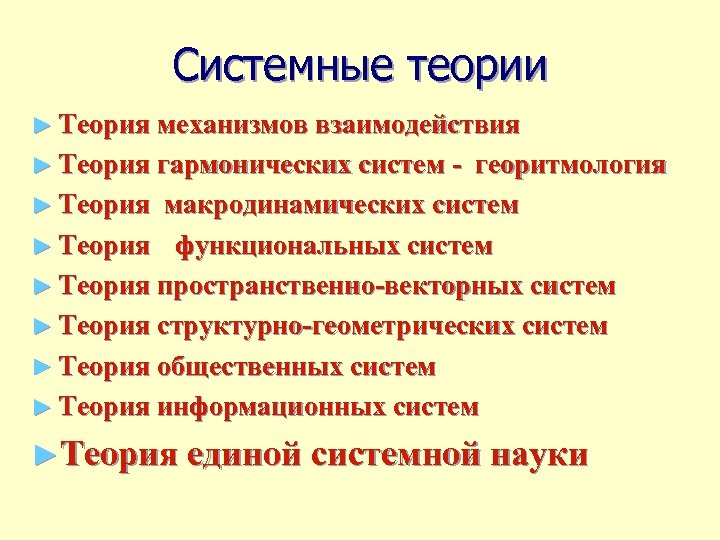 Системные теории

► Теория механизмов взаимодействия
► Теория гармонических систем - георитмология
► Теория макродинамических систем
► Теория функциональных систем
► Теория пространственно-векторных систем
► Теория структурно-геометрических систем
► Теория общественных систем
► Теория информационных систем
► Теория единой системной науки